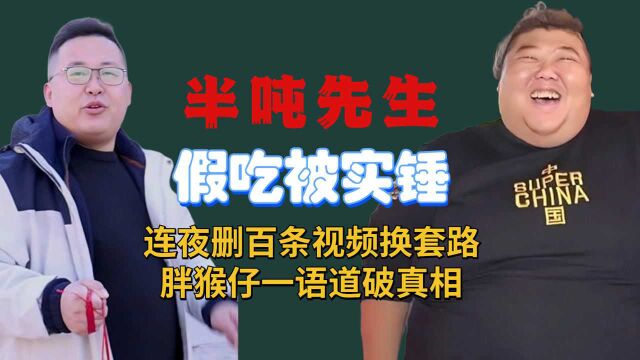 半吨先生

假吃被实锤

连夜删百条视频换套路
胖猴仔一语道破真相

中
SUPER
CHINA
国